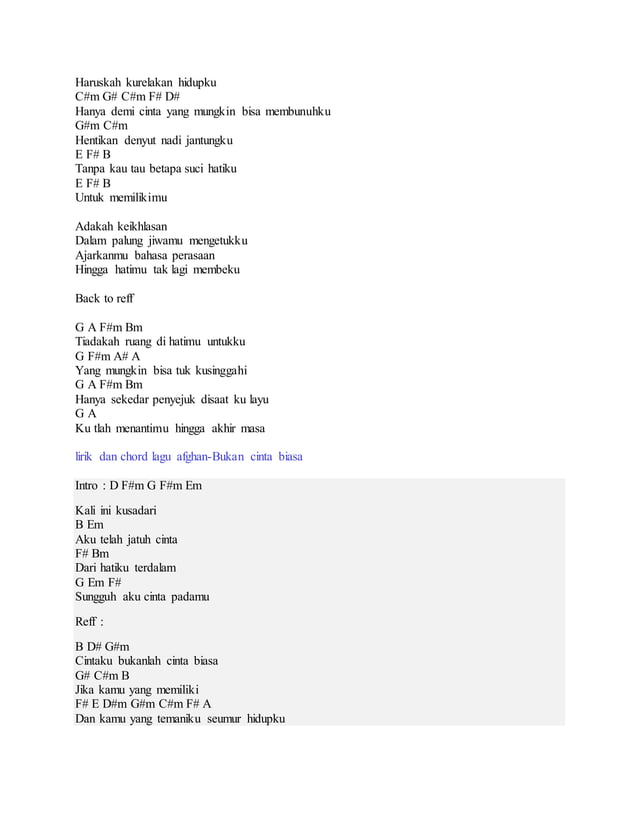 Haruskah kurelakan hidupku
C#m G# C#m F# D#
Hanya demi cinta yang mungkin bisa membunuhku
G#m C#m
Hentikan denyut nadi jantungku
E F# B
Tanpa kau tau betapa suci hatiku
E F# B
Untuk memilikimu

Adakah keikhlasan
Dalam palung jiwamu mengetukku
Ajarkanmu bahasa perasaan
Hingga hatimu tak lagi membeku

Back to reff

G A F#m Bm
Tiadakah ruang di hatimu untukku
G F#m A# A
Yang mungkin bisa tuk kusinggahi
G A F#m Bm
Hanya sekedar penyejuk disaat ku layu
G A
Ku tlah menantimu hingga akhir masa

lirik dan chord lagu afghan-Bukan cinta biasa

Intro : D F#m G F#m Em

Kali ini kusadari
B Em
Aku telah jatuh cinta
F# Bm
Dari hatiku terdalam
G Em F#
Sungguh aku cinta padamu

Reff :

B D# G#m
Cintaku bukanlah cinta biasa
G# C#m B
Jika kamu yang memiliki
F# E D#m G#m C#m F# A
Dan kamu yang temaniku seumur hidupku